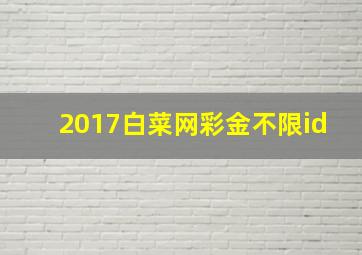 2017白菜网彩金不限id